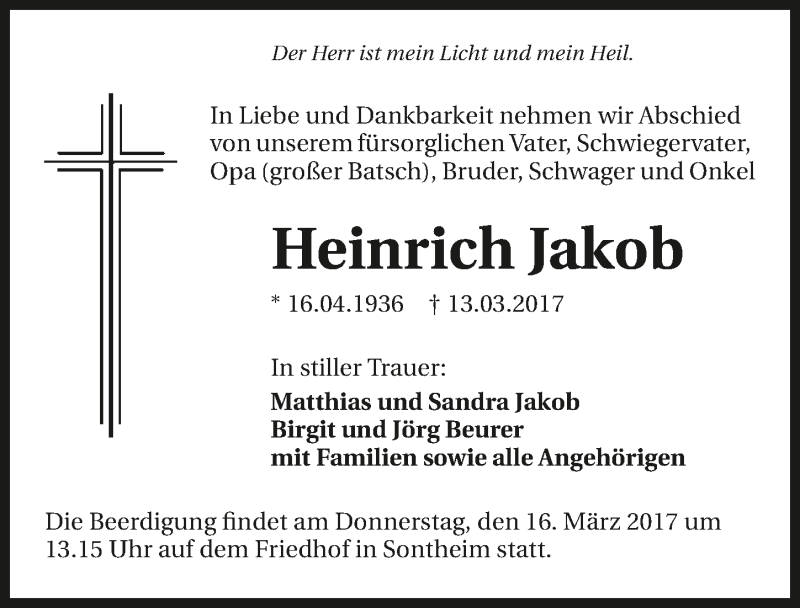 Der Herr ist mein Licht und mein Heil.

In Liebe und Dankbarkeit nehmen wir Abschied von unserem fürsorglichen Vater, Schwiegervater, Opa (großer Batsch), Bruder, Schwager und Onkel

Heinrich Jakob

* 16.04.1936 † 13.03.2017

In stiller Trauer:

Matthias und Sandra Jakob
Birgit und Jörg Beurer
mit Familien sowie alle Angehörigen

Die Beerdigung findet am Donnerstag, den 16. März 2017 um 13.15 Uhr auf dem Friedhof in Sontheim statt.